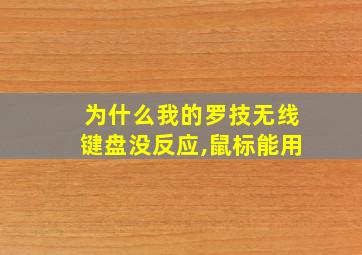 为什么我的罗技无线键盘没反应,鼠标能用